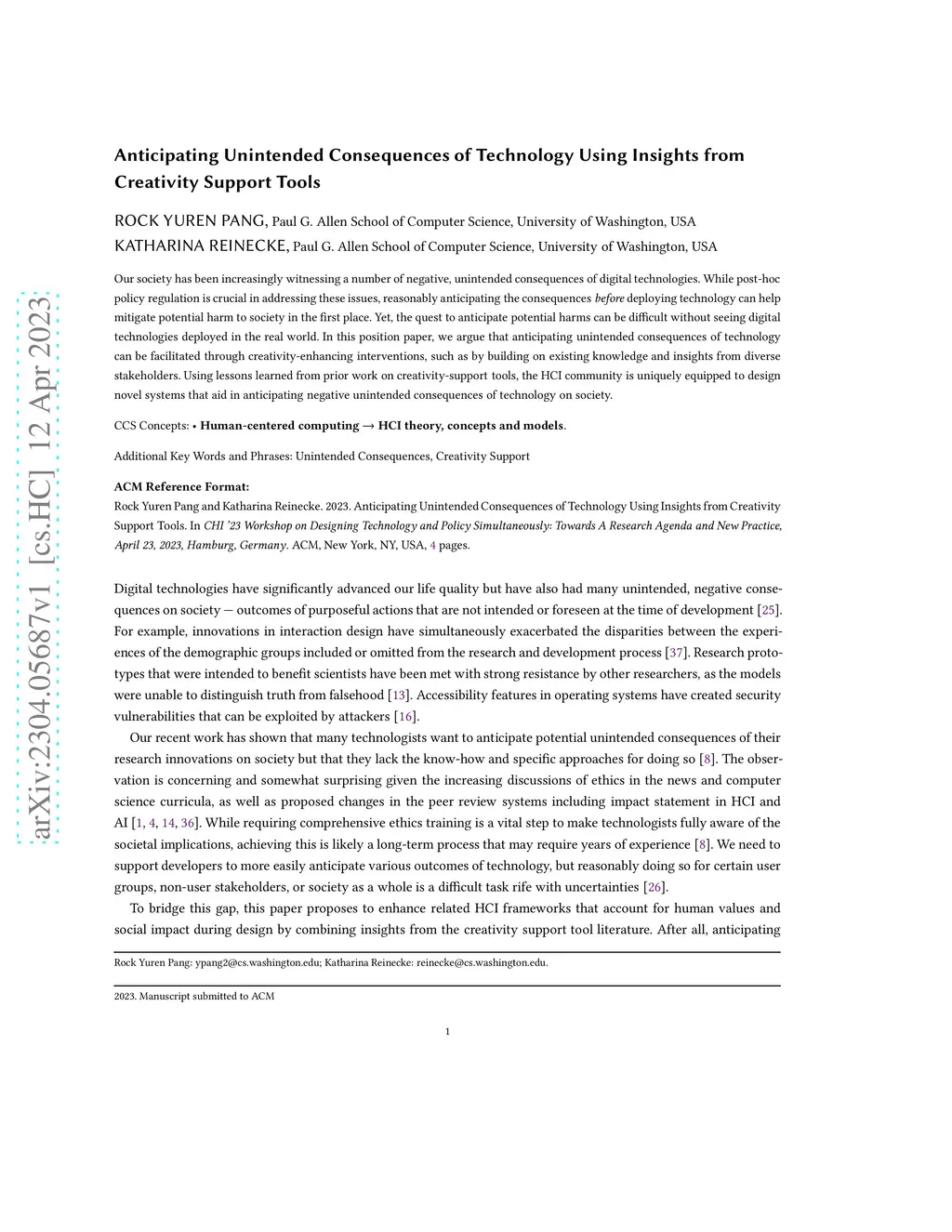 arXiv:2304.05687v1 [cs.HC] 12 Apr 2023

Anticipating Unintended Consequences of Technology Using Insights from Creativity Support Tools

ROCK YUREN PANG, Paul G. Allen School of Computer Science, University of Washington, USA
KATHARINA REINECKE, Paul G. Allen School of Computer Science, University of Washington, USA

Our society has been increasingly witnessing a number of negative, unintended consequences of digital technologies. While post-hoc policy regulation is crucial in addressing these issues, reasonably anticipating the consequences before deploying technology can help mitigate potential harm to society in the first place. Yet, the quest to anticipate potential harms can be difficult without seeing digital technologies deployed in the real world. In this position paper, we argue that anticipating unintended consequences of technology can be facilitated through creativity-enhancing interventions, such as by building on existing knowledge and insights from diverse stakeholders. Using lessons learned from prior work on creativity-support tools, the HCI community is uniquely equipped to design novel systems that aid in anticipating negative unintended consequences of technology on society.

CCS Concepts: • Human-centered computing → HCI theory, concepts and models.

Additional Key Words and Phrases: Unintended Consequences, Creativity Support

ACM Reference Format:
Rock Yuren Pang and Katharina Reinecke. 2023. Anticipating Unintended Consequences of Technology Using Insights from Creativity Support Tools. In CHI '23 Workshop on Designing Technology and Policy Simultaneously: Towards A Research Agenda and New Practice, April 23, 2023, Hamburg, Germany. ACM, New York, NY, USA, 4 pages.

Digital technologies have significantly advanced our life quality but have also had many unintended, negative consequences on society — outcomes of purposeful actions that are not intended or foreseen at the time of development [25]. For example, innovations in interaction design have simultaneously exacerbated the disparities between the experiences of the demographic groups included or omitted from the research and development process [37]. Research prototypes that were intended to benefit scientists have been met with strong resistance by other researchers, as the models were unable to distinguish truth from falsehood [13]. Accessibility features in operating systems have created security vulnerabilities that can be exploited by attackers [16].

Our recent work has shown that many technologists want to anticipate potential unintended consequences of their research innovations on society but that they lack the know-how and specific approaches for doing so [8]. The observation is concerning and somewhat surprising given the increasing discussions of ethics in the news and computer science curricula, as well as proposed changes in the peer review systems including impact statement in HCI and AI [1, 4, 14, 36]. While requiring comprehensive ethics training is a vital step to make technologists fully aware of the societal implications, achieving this is likely a long-term process that may require years of experience [8]. We need to support developers to more easily anticipate various outcomes of technology, but reasonably doing so for certain user groups, non-user stakeholders, or society as a whole is a difficult task rife with uncertainties [26].

To bridge this gap, this paper proposes to enhance related HCI frameworks that account for human values and social impact during design by combining insights from the creativity support tool literature. After all, anticipating

Rock Yuren Pang: ypang2@cs.washington.edu; Katharina Reinecke: reinecke@cs.washington.edu.

2023. Manuscript submitted to ACM

1